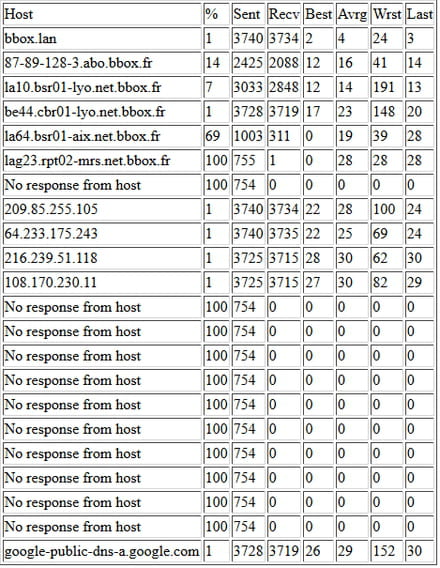 | Host | % | Sent | Recv | Best | Avrg | Wrst | Last |
|---|---|---|---|---|---|---|---|
| bbox.lan | 1 | 3740 | 3734 | 2 | 4 | 24 | 3 |
| 87-89-128-3.abo.bbox.fr | 14 | 2425 | 2088 | 12 | 16 | 41 | 14 |
| la10.bsr01-lyo.net.bbox.fr | 7 | 3033 | 2848 | 12 | 14 | 191 | 13 |
| be44.cbr01-lyo.net.bbox.fr | 1 | 3728 | 3719 | 17 | 23 | 148 | 20 |
| la64.bsr01-aix.net.bbox.fr | 69 | 1003 | 311 | 0 | 19 | 39 | 28 |
| lag23.rpt02-mrs.net.bbox.fr | 100 | 755 | 1 | 0 | 28 | 28 | 28 |
| No response from host | 100 | 754 | 0 | 0 | 0 | 0 | 0 |
| 209.85.255.105 | 1 | 3740 | 3734 | 22 | 28 | 100 | 24 |
| 64.233.175.243 | 1 | 3740 | 3735 | 22 | 25 | 69 | 24 |
| 216.239.51.118 | 1 | 3725 | 3715 | 28 | 30 | 62 | 30 |
| 108.170.230.11 | 1 | 3725 | 3715 | 27 | 30 | 82 | 29 |
| No response from host | 100 | 754 | 0 | 0 | 0 | 0 | 0 |
| No response from host | 100 | 754 | 0 | 0 | 0 | 0 | 0 |
| No response from host | 100 | 754 | 0 | 0 | 0 | 0 | 0 |
| No response from host | 100 | 754 | 0 | 0 | 0 | 0 | 0 |
| No response from host | 100 | 754 | 0 | 0 | 0 | 0 | 0 |
| No response from host | 100 | 754 | 0 | 0 | 0 | 0 | 0 |
| No response from host | 100 | 754 | 0 | 0 | 0 | 0 | 0 |
| No response from host | 100 | 754 | 0 | 0 | 0 | 0 | 0 |
| No response from host | 100 | 754 | 0 | 0 | 0 | 0 | 0 |
| No response from host | 100 | 754 | 0 | 0 | 0 | 0 | 0 |
| google-public-dns-a.google.com | 1 | 3728 | 3719 | 26 | 29 | 152 | 30 |